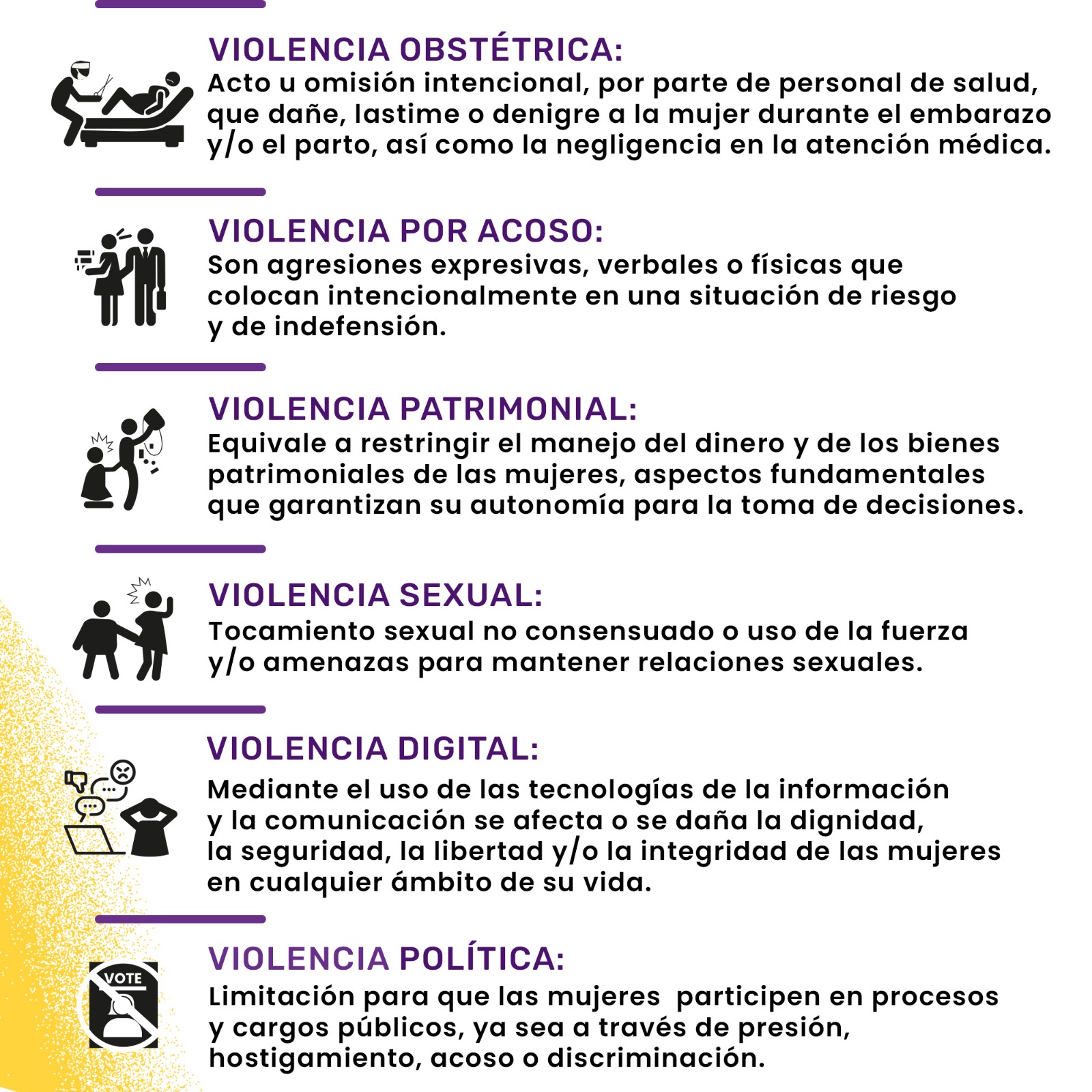 VIOLENCIA OBSTÉTRICA:
Acto u omisión intencional, por parte de personal de salud, que dañe, lastime o denigre a la mujer durante el embarazo y/o el parto, así como la negligencia en la atención médica.

VIOLENCIA POR ACOSO:
Son agresiones expresivas, verbales o físicas que colocan intencionalmente en una situación de riesgo y de indefensión.

VIOLENCIA PATRIMONIAL:
Equivale a restringir el manejo del dinero y de los bienes patrimoniales de las mujeres, aspectos fundamentales que garantizan su autonomía para la toma de decisiones.

VIOLENCIA SEXUAL:
Tocamiento sexual no consensuado o uso de la fuerza y/o amenazas para mantener relaciones sexuales.

VIOLENCIA DIGITAL:
Mediante el uso de las tecnologías de la información y la comunicación se afecta o se daña la dignidad, la seguridad, la libertad y/o la integridad de las mujeres en cualquier ámbito de su vida.

VOTE

VIOLENCIA POLÍTICA:
Limitación para que las mujeres participen en procesos y cargos públicos, ya sea a través de presión, hostigamiento, acoso o discriminación.